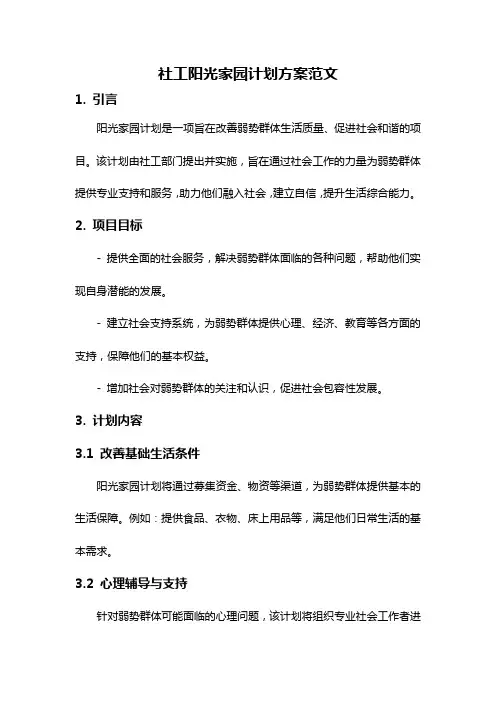 社工阳光家园计划方案范文

1. 引言

阳光家园计划是一项旨在改善弱势群体生活质量、促进社会和谐的项目。该计划由社工部门提出并实施，旨在通过社会工作的力量为弱势群体提供专业支持和服务，助力他们融入社会，建立自信，提升生活综合能力。

2. 项目目标

- 提供全面的社会服务，解决弱势群体面临的各种问题，帮助他们实现自身潜能的发展。

- 建立社会支持系统，为弱势群体提供心理、经济、教育等各方面的支持，保障他们的基本权益。

- 增加社会对弱势群体的关注和认识，促进社会包容性发展。

3. 计划内容

3.1 改善基础生活条件

阳光家园计划将通过募集资金、物资等渠道，为弱势群体提供基本的生活保障。例如：提供食品、衣物、床上用品等，满足他们日常生活的基本需求。

3.2 心理辅导与支持

针对弱势群体可能面临的心理问题，该计划将组织专业社会工作者进